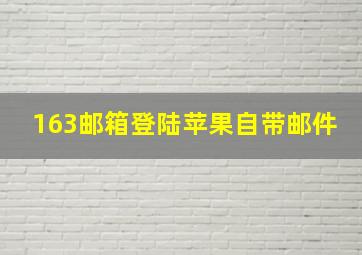 163邮箱登陆苹果自带邮件